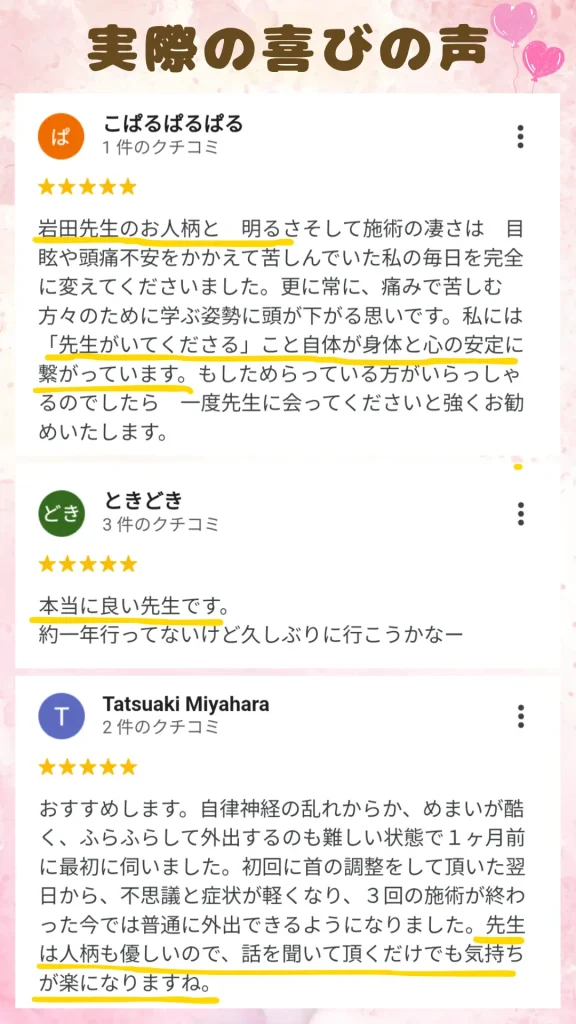 実際の喜びの声

ぱ
こぱるぱるぱる
1 件のクチコミ
★★★★★
岩田先生のお人柄と　明るさそして施術の凄さは　目眩や頭痛不安をかかえて苦しんでいた私の毎日を完全に変えてくださいました。更に常に、痛みで苦しむ方々のために学ぶ姿勢に頭が下がる思いです。私には「先生がいてくださる」こと自体が身体と心の安定に繋がっています。もしためらっている方がいらっしゃるのでしたら　一度先生に会ってくださいと強くお勧めいたします。

どき
ときどき
3 件のクチコミ
★★★★★
本当に良い先生です。
約一年行ってないけど久しぶりに行こうかなー

T
Tatsuaki Miyahara
2 件のクチコミ
★★★★★
おすすめします。自律神経の乱れからか、めまいが酷く、ふらふらして外出するのも難しい状態で１ヶ月前に最初に伺いました。初回に首の調整をして頂いた翌日から、不思議と症状が軽くなり、３回の施術が終わった今では普通に外出できるようになりました。先生は人柄も優しいので、話を聞いて頂くだけでも気持ちが楽になりますね。